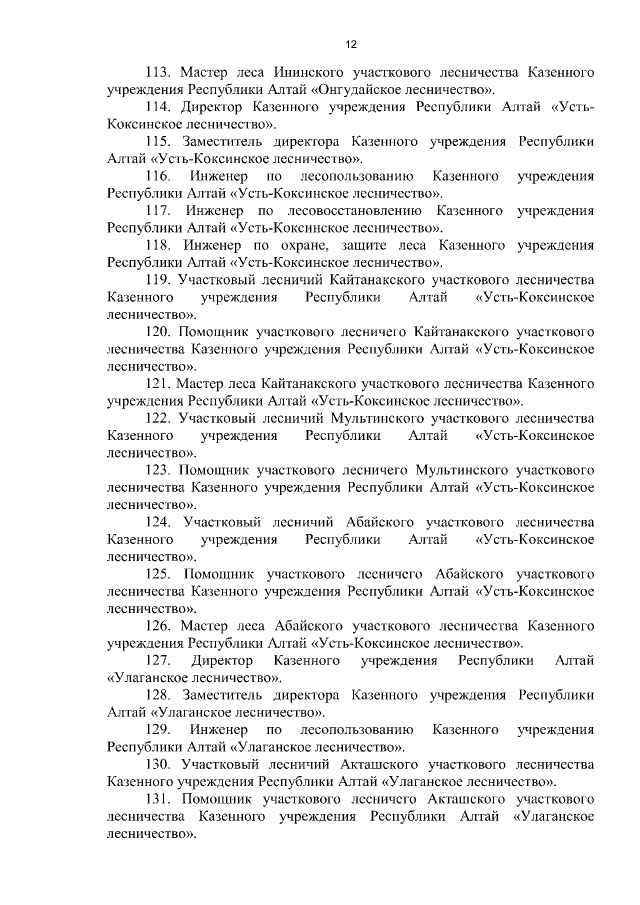 12

113. Мастер леса Ининского участкового лесничества Казенного учреждения Республики Алтай «Онгудайское лесничество».

114. Директор Казенного учреждения Республики Алтай «Усть-Коксинское лесничество».

115. Заместитель директора Казенного учреждения Республики Алтай «Усть-Коксинское лесничество».

116. Инженер по лесопользованию Казенного учреждения Республики Алтай «Усть-Коксинское лесничество».

117. Инженер по лесовосстановлению Казенного учреждения Республики Алтай «Усть-Коксинское лесничество».

118. Инженер по охране, защите леса Казенного учреждения Республики Алтай «Усть-Коксинское лесничество».

119. Участковый лесничий Кайтанакского участкового лесничества Казенного учреждения Республики Алтай «Усть-Коксинское лесничество».

120. Помощник участкового лесничего Кайтанакского участкового лесничества Казенного учреждения Республики Алтай «Усть-Коксинское лесничество».

121. Мастер леса Кайтанакского участкового лесничества Казенного учреждения Республики Алтай «Усть-Коксинское лесничество».

122. Участковый лесничий Мультинского участкового лесничества Казенного учреждения Республики Алтай «Усть-Коксинское лесничество».

123. Помощник участкового лесничего Мультинского участкового лесничества Казенного учреждения Республики Алтай «Усть-Коксинское лесничество».

124. Участковый лесничий Абайского участкового лесничества Казенного учреждения Республики Алтай «Усть-Коксинское лесничество».

125. Помощник участкового лесничего Абайского участкового лесничества Казенного учреждения Республики Алтай «Усть-Коксинское лесничество».

126. Мастер леса Абайского участкового лесничества Казенного учреждения Республики Алтай «Усть-Коксинское лесничество».

127. Директор Казенного учреждения Республики Алтай «Улаганское лесничество».

128. Заместитель директора Казенного учреждения Республики Алтай «Улаганское лесничество».

129. Инженер по лесопользованию Казенного учреждения Республики Алтай «Улаганское лесничество».

130. Участковый лесничий Акташского участкового лесничества Казенного учреждения Республики Алтай «Улаганское лесничество».

131. Помощник участкового лесничего Акташского участкового лесничества Казенного учреждения Республики Алтай «Улаганское лесничество».